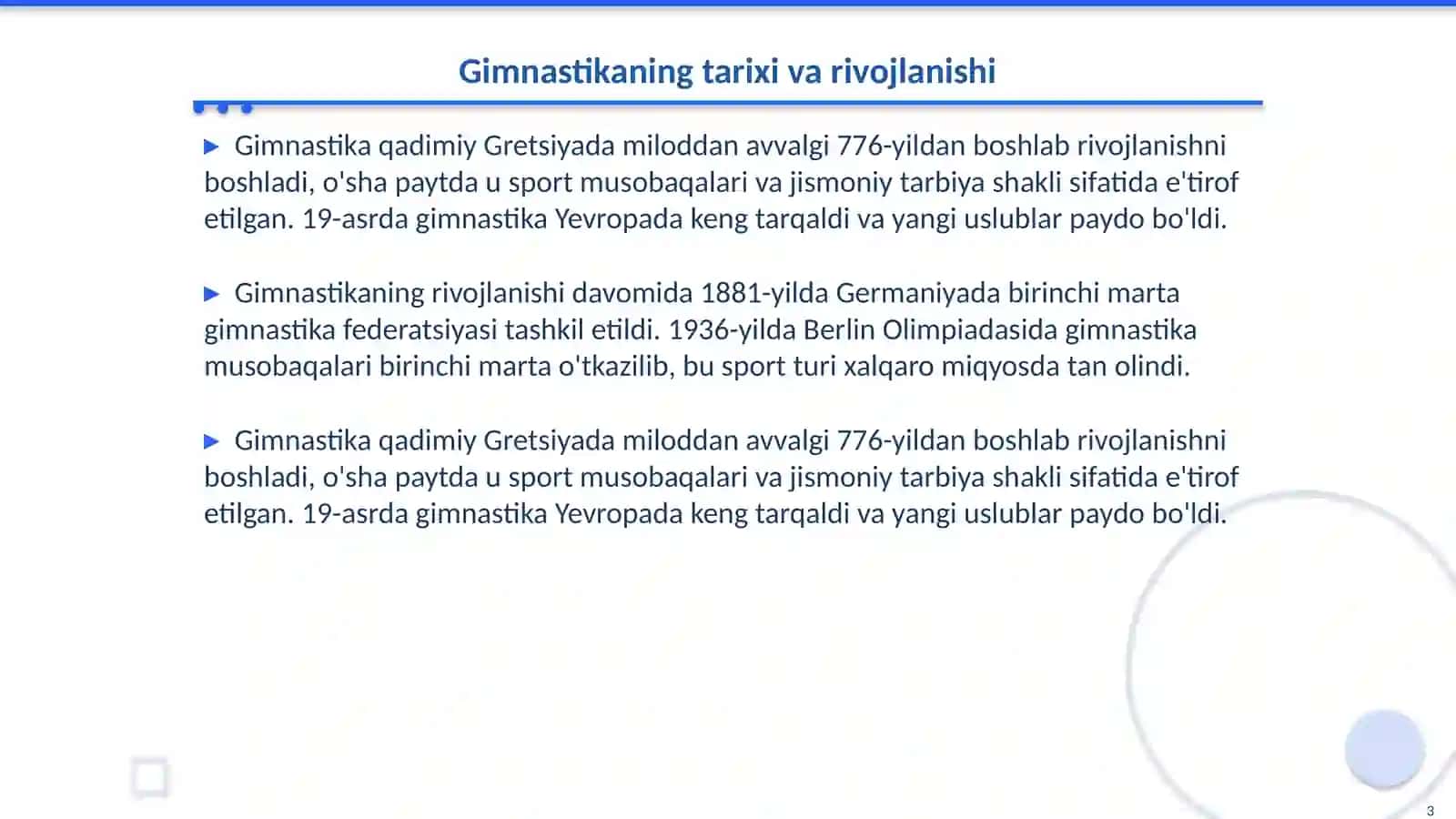 Gimnastikaning tarixi va rivojlanishi

▶ Gimnastika qadimiy Gretsiyada miloddan avvalgi 776-yildan boshlab rivojlanishni boshladi, o'sha paytda u sport musobaqalari va jismoniy tarbiya shakli sifatida e'tirof etilgan. 19-asrda gimnastika Yevropada keng tarqaldi va yangi uslublar paydo bo'ldi.

▶ Gimnastikaning rivojlanishi davomida 1881-yilda Germaniyada birinchi marta gimnastika federatsiyasi tashkil etildi. 1936-yilda Berlin Olimpiadasida gimnastika musobaqalari birinchi marta o'tkazilib, bu sport turi xalqaro miqyosda tan olindi.

▶ Gimnastika qadimiy Gretsiyada miloddan avvalgi 776-yildan boshlab rivojlanishni boshladi, o'sha paytda u sport musobaqalari va jismoniy tarbiya shakli sifatida e'tirof etilgan. 19-asrda gimnastika Yevropada keng tarqaldi va yangi uslublar paydo bo'ldi.

3